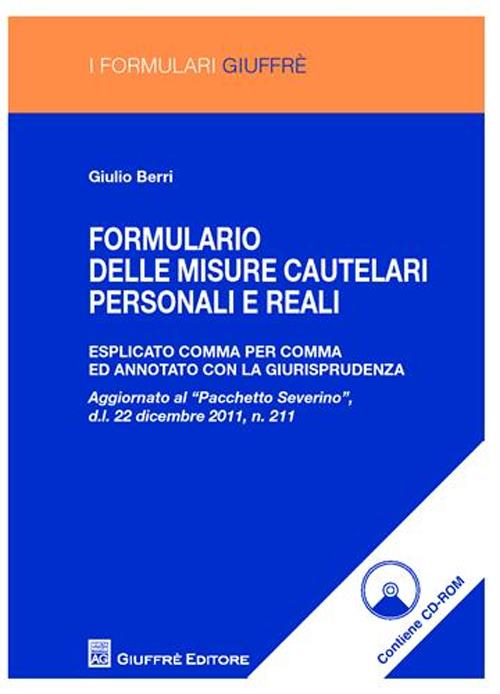 I FORMULARI GIUFFRÈ

Giulio Berri

FORMULARIO DELLE MISURE CAUTELARI PERSONALI E REALI

ESPLICATO COMMA PER COMMA ED ANNOTATO CON LA GIURISPRUDENZA

Aggiornato al "Pacchetto Severino", d.l. 22 dicembre 2011, n. 211

Contiene CD-ROM

AG

GIUFFRÈ EDITORE